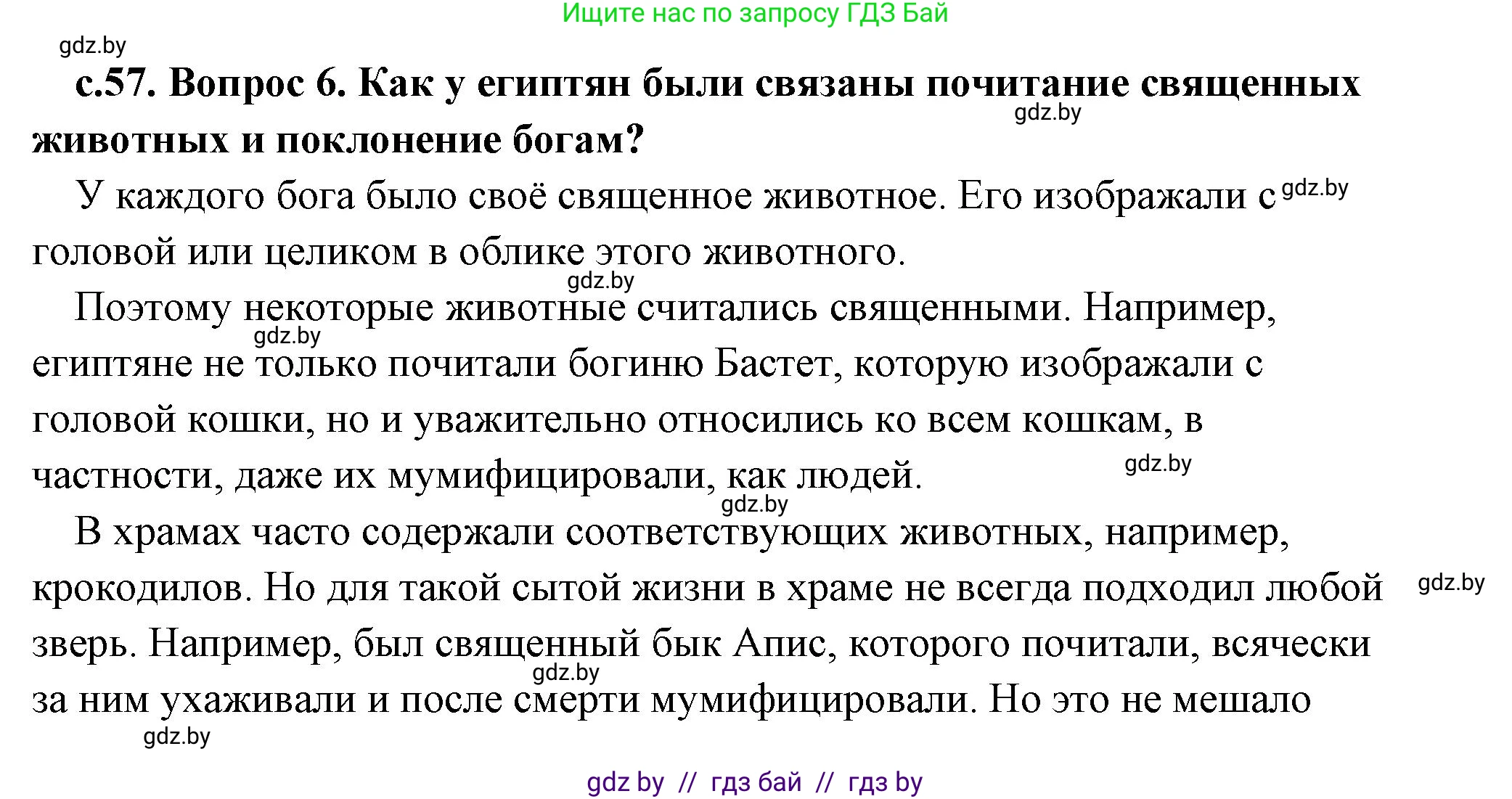 Ищите нас по запросу ГДЗ Бай

gdz.by

с.57. Вопрос 6. Как у египтян были связаны почитание священных животных и поклонение богам?

gdz.by

У каждого бога было своё священное животное. Его изображали с головой или целиком в облике этого животного.

gdz.by

gdz.by

Поэтому некоторые животные считались священными. Например, египтяне не только почитали богиню Бастет, которую изображали с головой кошки, но и уважительно относились ко всем кошкам, в частности, даже их мумифицировали, как людей.

gdz.by

gdz.by

gdz.by

В храмах часто содержали соответствующих животных, например, крокодилов. Но для такой сытой жизни в храме не всегда подходил любой зверь. Например, был священный бык Апис, которого почитали, всячески за ним ухаживали и после смерти мумифицировали. Но это не мешало

gdz.by

gdz.by

gdz.by

gdz by // гдз бай // гдз by